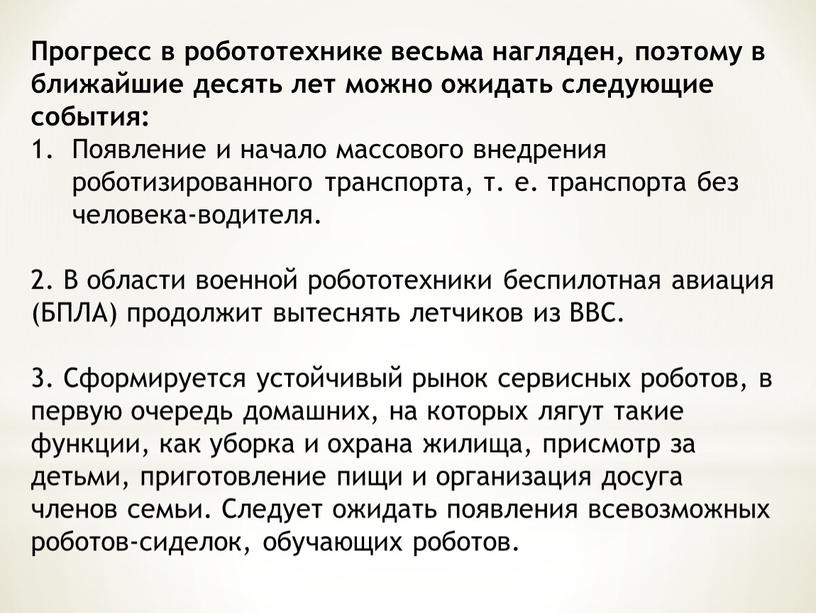 Прогресс в робототехнике весьма нагляден, поэтому в ближайшие десять лет можно ожидать следующие события:
1. Появление и начало массового внедрения роботизированного транспорта, т. е. транспорта без человека-водителя.

2. В области военной робототехники беспилотная авиация (БПЛА) продолжит вытеснять летчиков из ВВС.

3. Сформируется устойчивый рынок сервисных роботов, в первую очередь домашних, на которых лягут такие функции, как уборка и охрана жилища, присмотр за детьми, приготовление пищи и организация досуга членов семьи. Следует ожидать появления всевозможных роботов-сиделок, обучающих роботов.